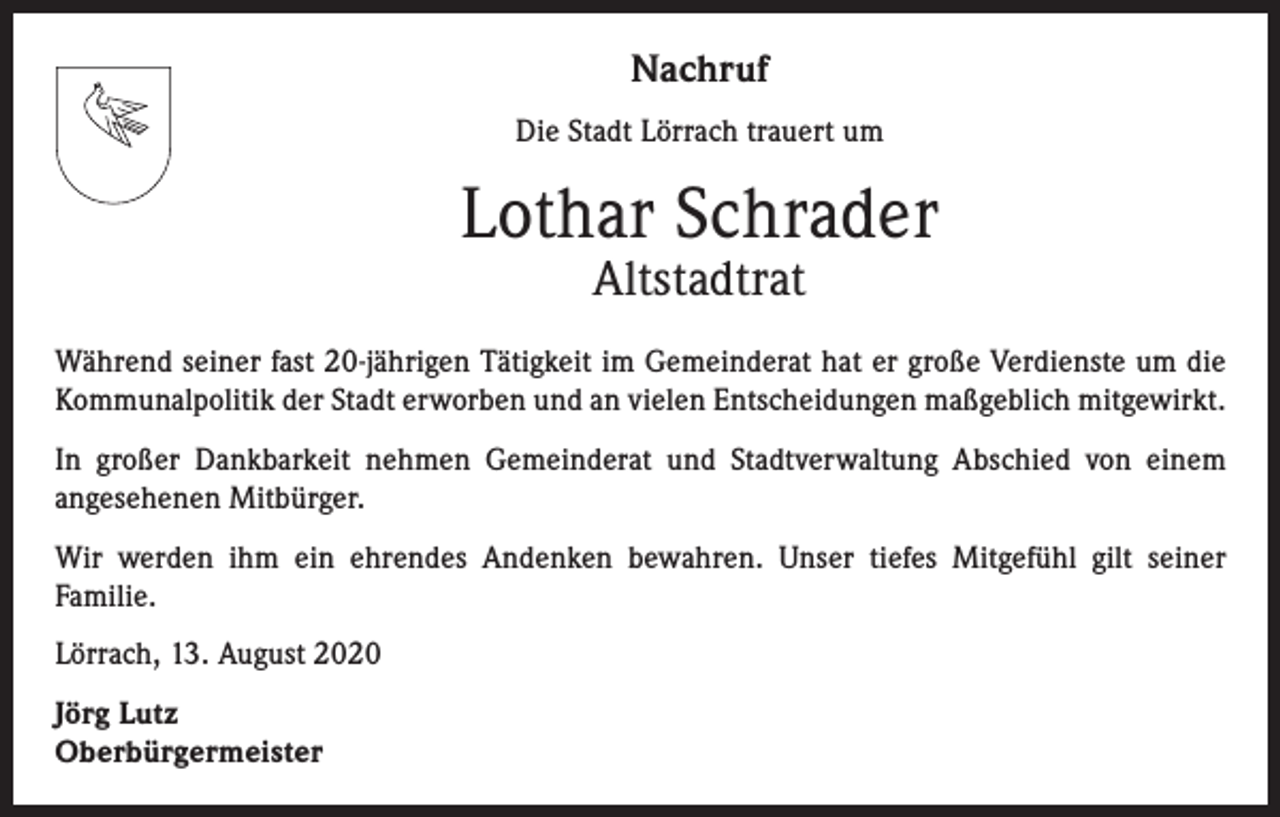 Nachruf

Die Stadt Lörrach trauert um

Lothar Schrader

Altstadtrat

Während seiner fast 20-jährigen Tätigkeit im Gemeinderat hat er große Verdienste um die Kommunalpolitik der Stadt erworben und an vielen Entscheidungen maßgeblich mitgewirkt.

In großer Dankbarkeit nehmen Gemeinderat und Stadtverwaltung Abschied von einem angesehenen Mitbürger.

Wir werden ihm ein ehrendes Andenken bewahren. Unser tiefes Mitgefühl gilt seiner Familie.

Lörrach, 13. August 2020

Jörg Lutz
Oberbürgermeister